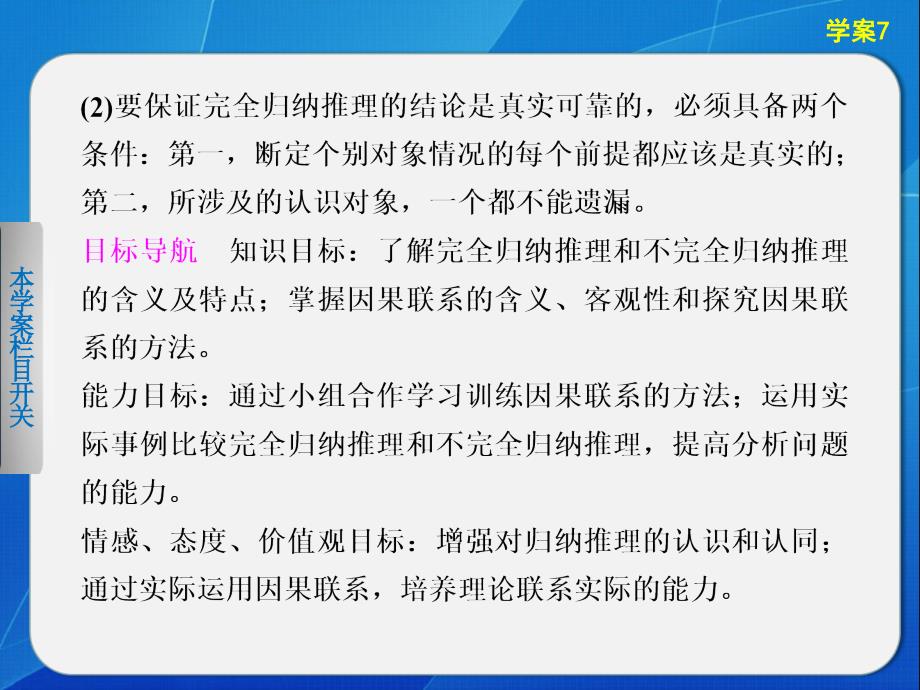 学案7

本学案栏目开关

(2)要保证完全归纳推理的结论是真实可靠的，必须具备两个条件：第一，断定个别对象情况的每个前提都应该是真实的；第二，所涉及的认识对象，一个都不能遗漏。

目标导航　知识目标：了解完全归纳推理和不完全归纳推理的含义及特点；掌握因果联系的含义、客观性和探究因果联系的方法。

能力目标：通过小组合作学习训练因果联系的方法；运用实际事例比较完全归纳推理和不完全归纳推理，提高分析问题的能力。

情感、态度、价值观目标：增强对归纳推理的认识和认同；通过实际运用因果联系，培养理论联系实际的能力。